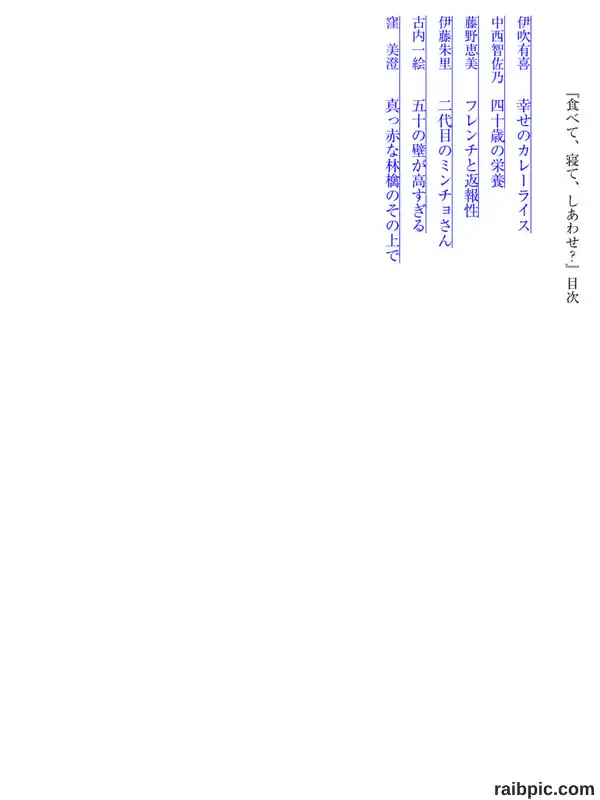 『食べて、寝て、しあわせ?』目次

伊吹有喜　幸せのカレーライス

中西智佐乃　四十歳の栄養

藤野恵美　フレンチと返報性

伊藤朱里　二代目のミンチョさん

古内一絵　五十の壁が高すぎる

窪　美澄　真っ赤な林檎のその上で

raibpic.com